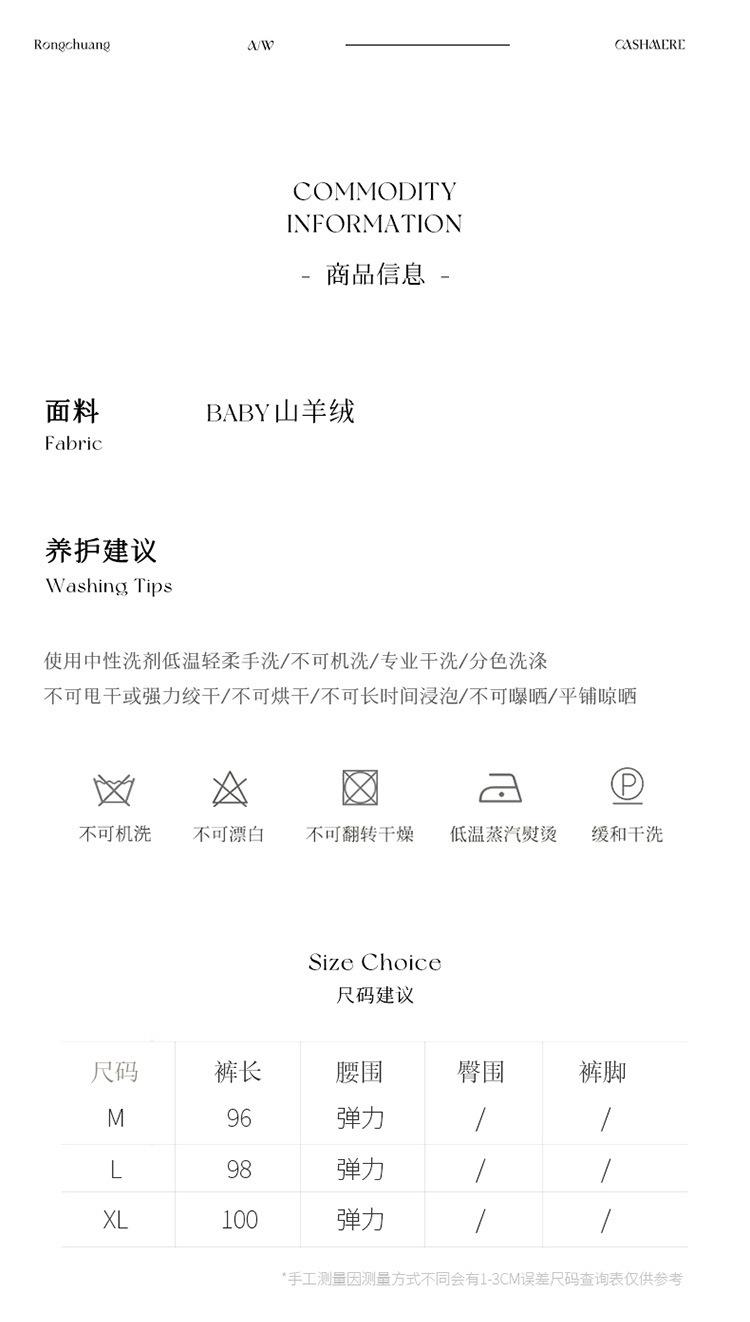 Rongchuang A/W CASHMERE

COMMODITY INFORMATION

- 商品信息 -

面料
Fabric

BABY山羊绒

养护建议
Washing Tips

使用中性洗剂低温轻柔手洗/不可机洗/专业干洗/分色洗涤
不可甩干或强力绞干/不可烘干/不可长时间浸泡/不可曝晒/平铺晾晒

不可机洗 不可漂白 不可翻转干燥 低温蒸汽熨烫 缓和干洗

Size Choice
尺码建议

| 尺码 | 裤长 | 腰围 | 臀围 | 裤脚 |
|---|---|---|---|---|
| M | 96 | 弹力 | / | / |
| L | 98 | 弹力 | / | / |
| XL | 100 | 弹力 | / | / |

*手工测量因测量方式不同会有1-3CM误差尺码查询表仅供参考